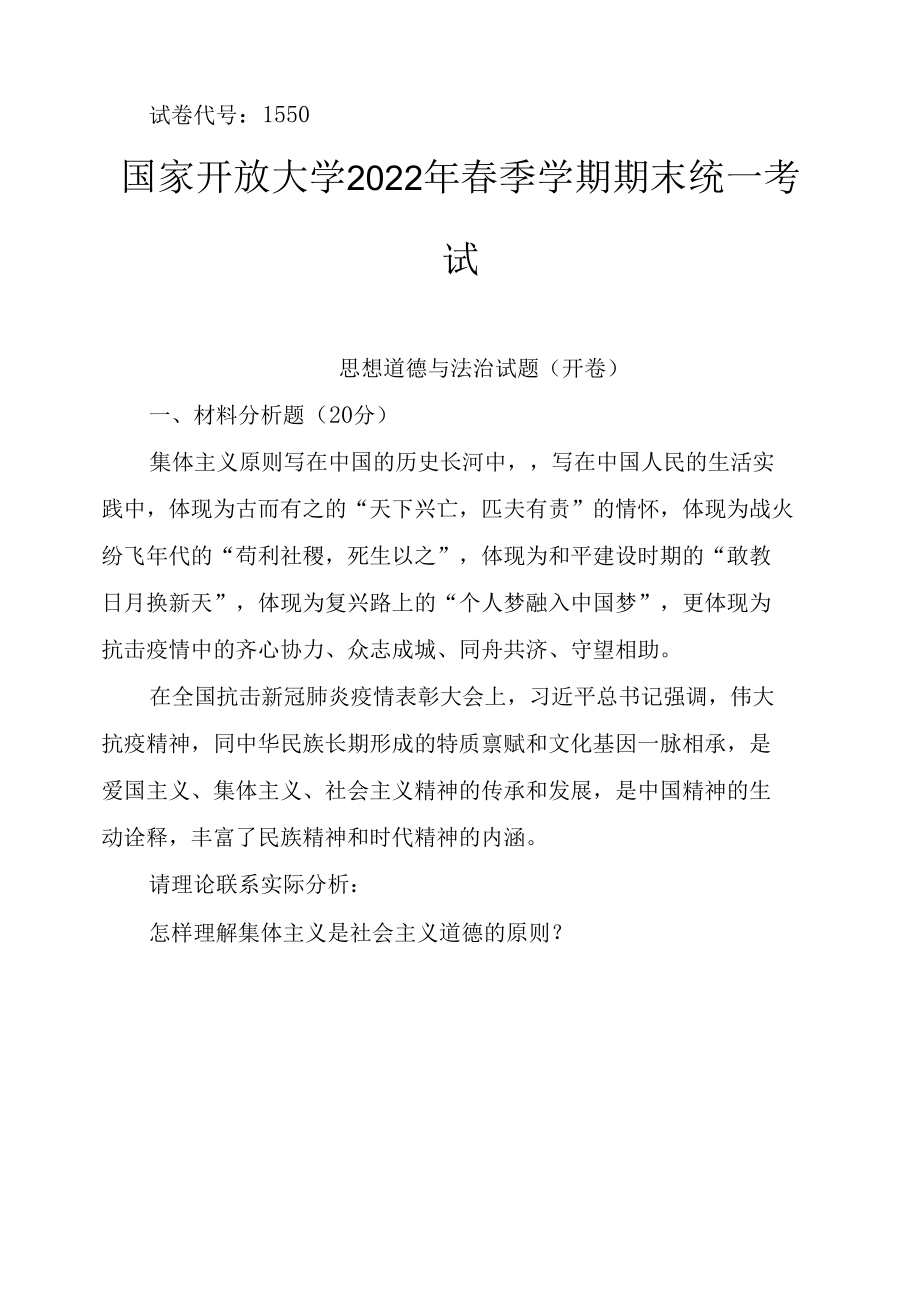 试卷代号：1550

国家开放大学2022年春季学期期末统一考试

思想道德与法治试题（开卷）

一、材料分析题（20分）

集体主义原则写在中国的历史长河中，，写在中国人民的生活实践中，体现为古而有之的“天下兴亡，匹夫有责”的情怀，体现为战火纷飞年代的“苟利社稷，死生以之”，体现为和平建设时期的“敢教日月换新天”，体现为复兴路上的“个人梦融入中国梦”，更体现为抗击疫情中的齐心协力、众志成城、同舟共济、守望相助。

在全国抗击新冠肺炎疫情表彰大会上，习近平总书记强调，伟大抗疫精神，同中华民族长期形成的特质禀赋和文化基因一脉相承，是爱国主义、集体主义、社会主义精神的传承和发展，是中国精神的生动诠释，丰富了民族精神和时代精神的内涵。

请理论联系实际分析：

怎样理解集体主义是社会主义道德的原则？